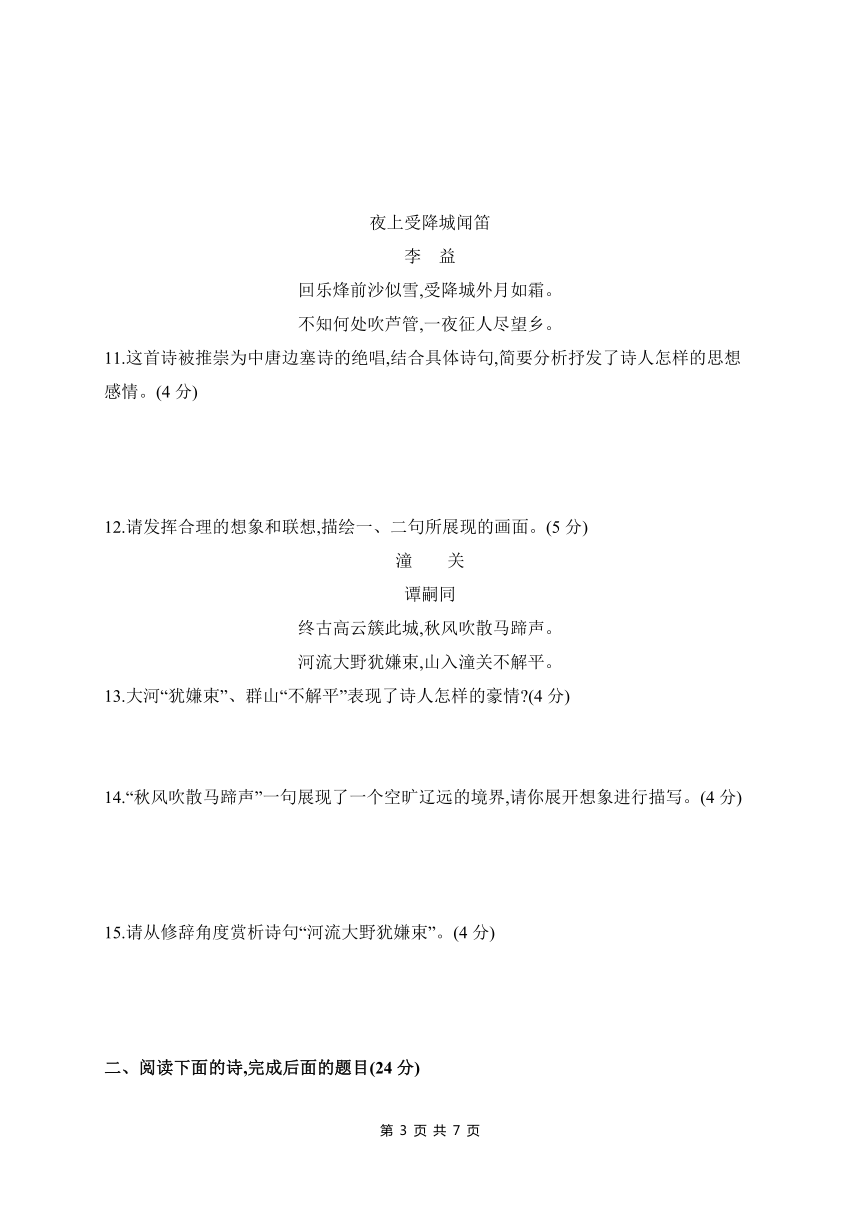 夜上受降城闻笛

李 益

回乐烽前沙似雪,受降城外月如霜。

不知何处吹芦管,一夜征人尽望乡。

11.这首诗被推崇为中唐边塞诗的绝唱,结合具体诗句,简要分析抒发了诗人怎样的思想感情。(4 分)

12.请发挥合理的想象和联想,描绘一、二句所展现的画面。(5 分)

潼 关

谭嗣同

终古高云簇此城,秋风吹散马蹄声。

河流大野犹嫌束,山入潼关不解平。

13.大河“犹嫌束”、群山“不解平”表现了诗人怎样的豪情?(4 分)

14.“秋风吹散马蹄声”一句展现了一个空旷辽远的境界,请你展开想象进行描写。(4 分)

15.请从修辞角度赏析诗句“河流大野犹嫌束”。(4 分)

二、阅读下面的诗,完成后面的题目(24 分)

第 3 页 共 7 页